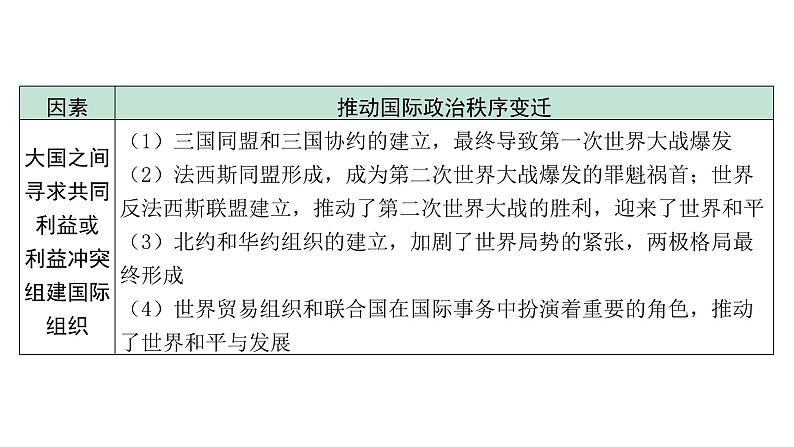 | 因素 | 推动国际政治秩序变迁 |
|---|---|
| 大国之间寻求共同利益或利益冲突组建国际组织 | （1）三国同盟和三国协约的建立，最终导致第一次世界大战爆发<br>（2）法西斯同盟形成，成为第二次世界大战爆发的罪魁祸首；世界反法西斯联盟建立，推动了第二次世界大战的胜利，迎来了世界和平<br>（3）北约和华约组织的建立，加剧了世界局势的紧张，两极格局最终形成<br>（4）世界贸易组织和联合国在国际事务中扮演着重要的角色，推动了世界和平与发展 |